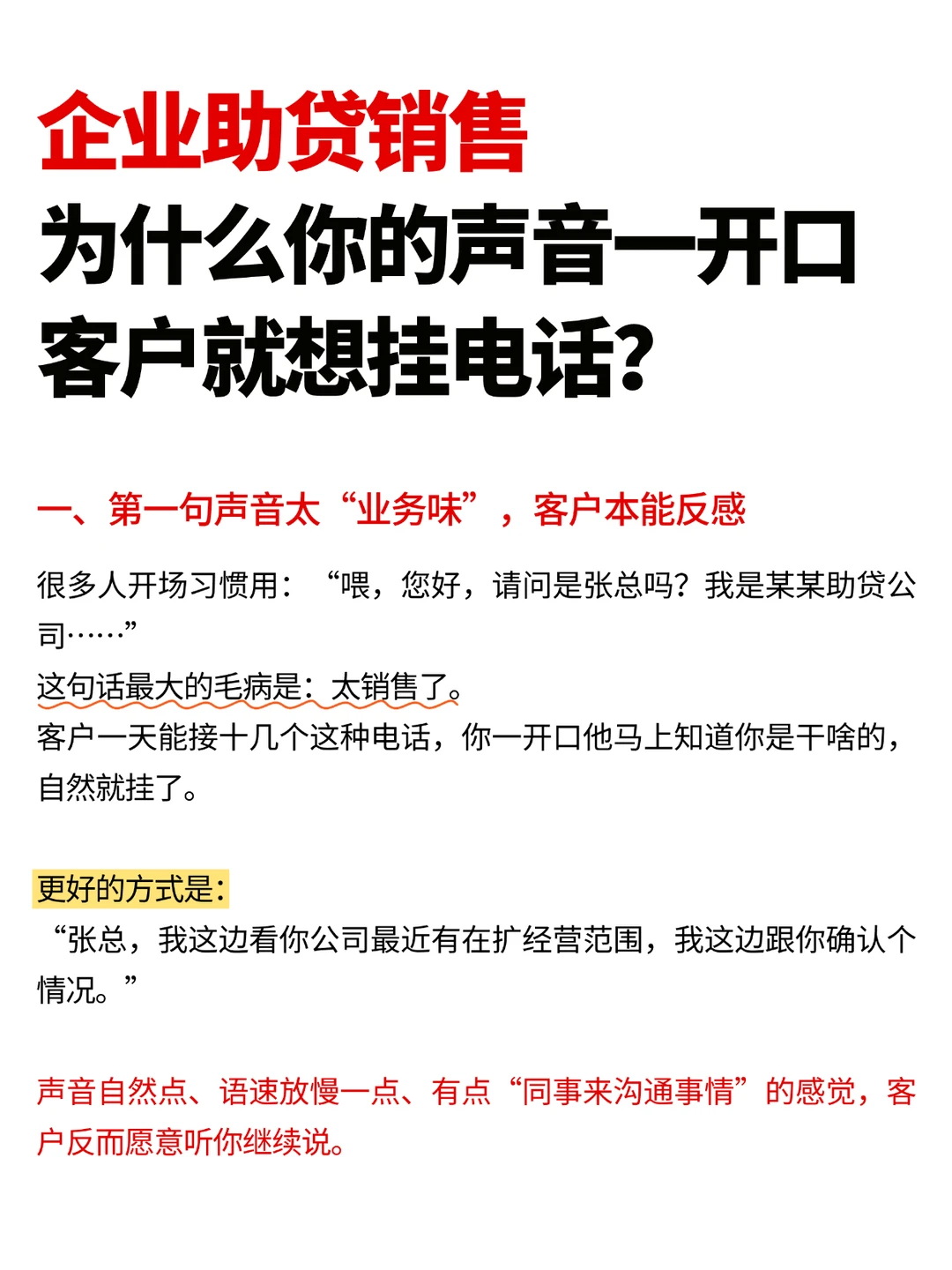 企业助贷销售
为什么你的声音一开口
客户就想挂电话?

一、第一句声音太“业务味”，客户本能反感

很多人开场习惯用：“喂，您好，请问是张总吗？我是某某助贷公司……”
这句话最大的毛病是：太销售了。
客户一天能接十几个这种电话，你一开口他马上知道你是干啥的，自然就挂了。

更好的方式是:
“张总，我这边看你公司最近有在扩经营范围，我这边跟你确认个情况。”

声音自然点、语速放慢一点、有点“同事来沟通事情”的感觉，客户反而愿意听你继续说。